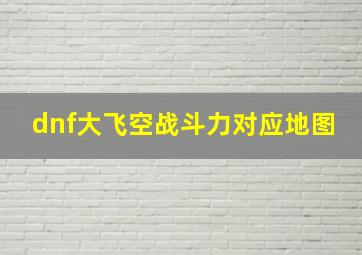 dnf大飞空战斗力对应地图